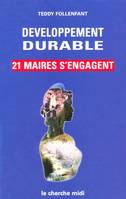 TEDDY FOLLENFANT

DEVELOPPEMENT
DURABLE

21 MAIRES S'ENGAGENT

le cherche midi